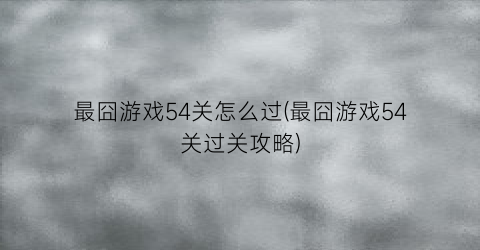 最囧游戏54关怎么过(最囧游戏54关过关攻略)